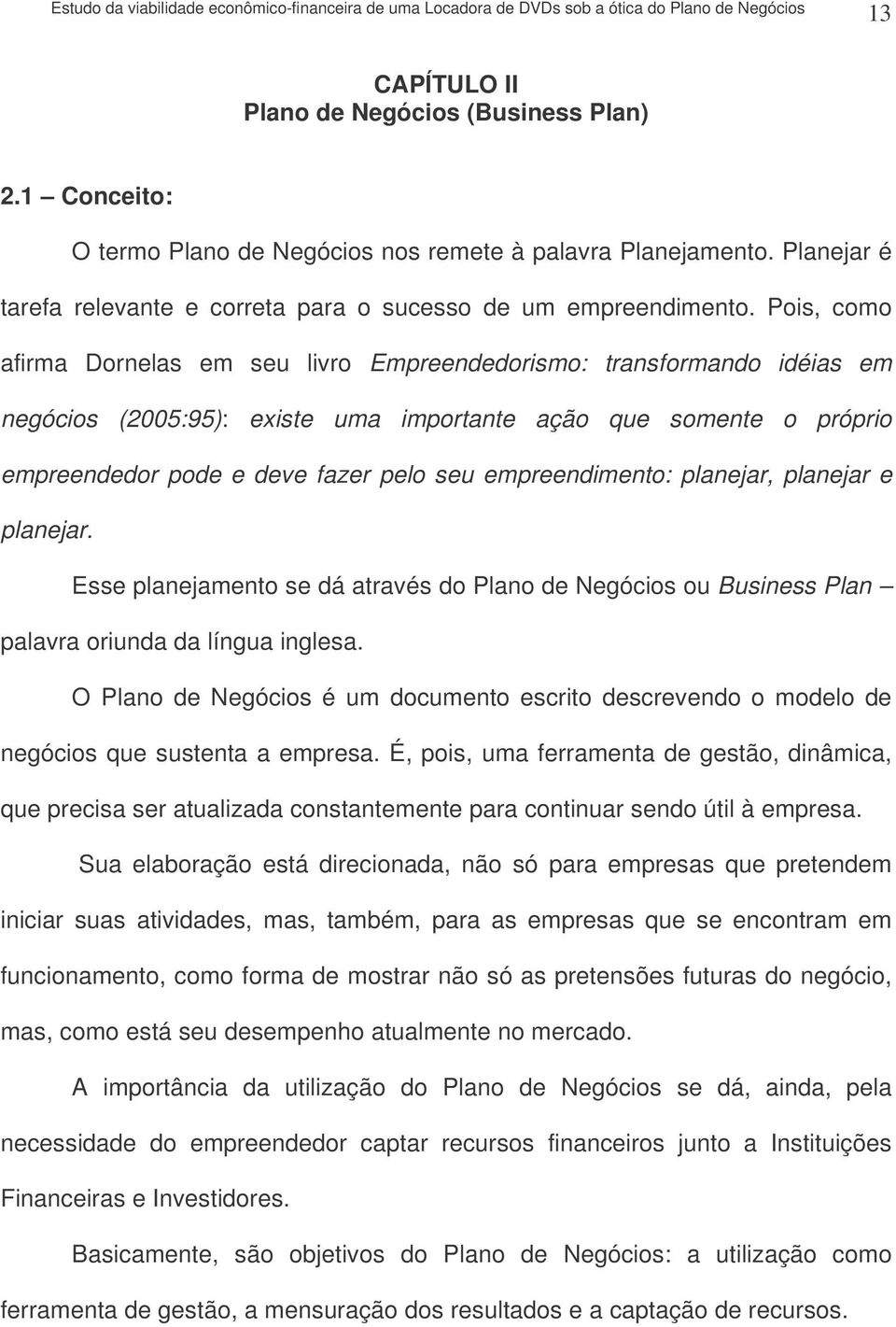 Estudo da viabilidade econômico-financeira de uma Locadora de DVDs sob a ótica do Plano de Negócios 13

CAPÍTULO II
Plano de Negócios (Business Plan)

2.1 – Conceito:

O termo Plano de Negócios nos remete à palavra Planejamento. Planejar é tarefa relevante e correta para o sucesso de um empreendimento. Pois, como afirma Dornelas em seu livro Empreendedorismo: transformando idéias em negócios (2005:95): existe uma importante ação que somente o próprio empreendedor pode e deve fazer pelo seu empreendimento: planejar, planejar e planejar.

Esse planejamento se dá através do Plano de Negócios ou Business Plan – palavra oriunda da língua inglesa.

O Plano de Negócios é um documento escrito descrevendo o modelo de negócios que sustenta a empresa. É, pois, uma ferramenta de gestão, dinâmica, que precisa ser atualizada constantemente para continuar sendo útil à empresa.

Sua elaboração está direcionada, não só para empresas que pretendem iniciar suas atividades, mas, também, para as empresas que se encontram em funcionamento, como forma de mostrar não só as pretensões futuras do negócio, mas, como está seu desempenho atualmente no mercado.

A importância da utilização do Plano de Negócios se dá, ainda, pela necessidade do empreendedor captar recursos financeiros junto a Instituições Financeiras e Investidores.

Basicamente, são objetivos do Plano de Negócios: a utilização como ferramenta de gestão, a mensuração dos resultados e a captação de recursos.